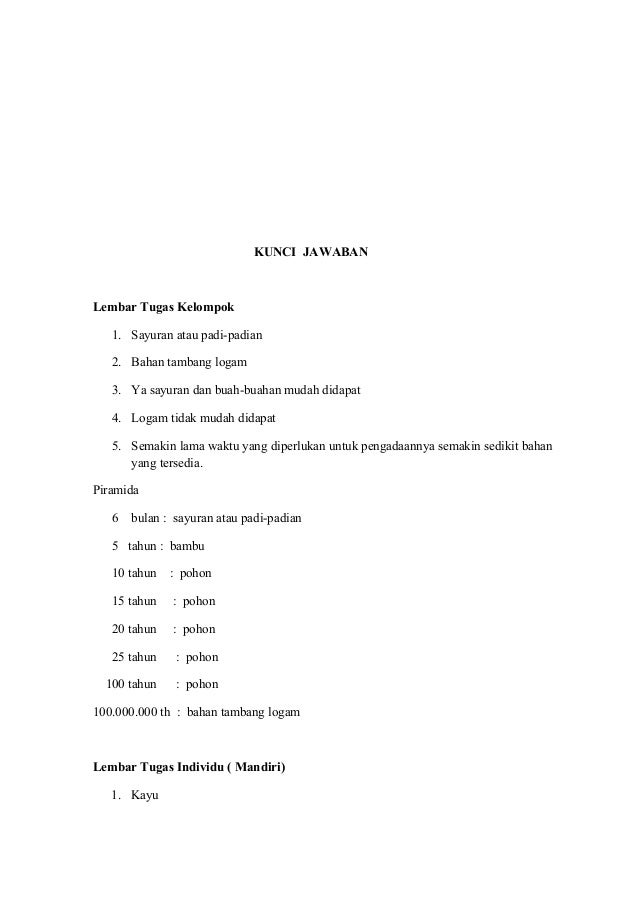 KUNCI JAWABAN

Lembar Tugas Kelompok

1. Sayuran atau padi-padian
2. Bahan tambang logam
3. Ya sayuran dan buah-buahan mudah didapat
4. Logam tidak mudah didapat
5. Semakin lama waktu yang diperlukan untuk pengadaannya semakin sedikit bahan yang tersedia.

Piramida

6 bulan : sayuran atau padi-padian

5 tahun : bambu

10 tahun : pohon

15 tahun : pohon

20 tahun : pohon

25 tahun : pohon

100 tahun : pohon

100.000.000 th : bahan tambang logam

Lembar Tugas Individu ( Mandiri)

1. Kayu